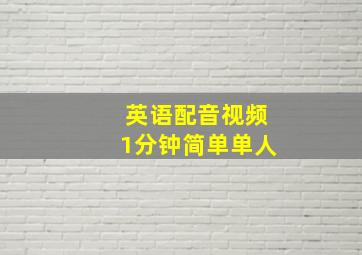 英语配音视频
1分钟简单单人